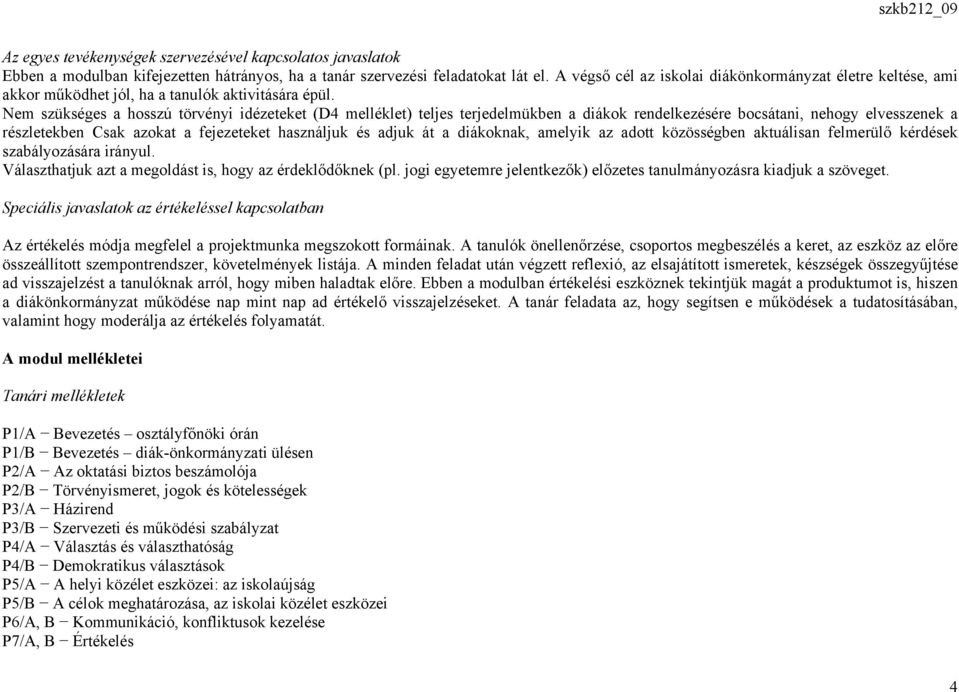 szkb212_09

Az egyes tevékenységek szervezésével kapcsolatos javaslatok
Ebben a modulban kifejezetten hátrányos, ha a tanár szervezési feladatokat lát el. A végső cél az iskolai diákönkormányzat életre keltése, ami akkor működhet jól, ha a tanulók aktivitására épül.
Nem szükséges a hosszú törvényi idézeteket (D4 melléklet) teljes terjedelmükben a diákok rendelkezésére bocsátani, nehogy elvesszenek a részletekben Csak azokat a fejezeteket használjuk és adjuk át a diákoknak, amelyik az adott közösségben aktuálisan felmerülő kérdések szabályozására irányul.
Választhatjuk azt a megoldást is, hogy az érdeklődőknek (pl. jogi egyetemre jelentkezők) előzetes tanulmányozásra kiadjuk a szöveget.

Speciális javaslatok az értékeléssel kapcsolatban

Az értékelés módja megfelel a projektmunka megszokott formáinak. A tanulók önellenőrzése, csoportos megbeszélés a keret, az eszköz az előre összeállított szempontrendszer, követelmények listája. A minden feladat után végzett reflexió, az elsajátított ismeretek, készségek összegyűjtése ad visszajelzést a tanulóknak arról, hogy miben haladtak előre. Ebben a modulban értékelési eszköznek tekintjük magát a produktumot is, hiszen a diákönkormányzat működése nap mint nap ad értékelő visszajelzéseket. A tanár feladata az, hogy segítsen e működések a tudatosításában, valamint hogy moderálja az értékelés folyamatát.

A modul mellékletei

Tanári mellékletek

P1/A − Bevezetés – osztályfőnöki órán
P1/B − Bevezetés – diák-önkormányzati ülésen
P2/A − Az oktatási biztos beszámolója
P2/B − Törvényismeret, jogok és kötelességek
P3/A − Házirend
P3/B − Szervezeti és működési szabályzat
P4/A − Választás és választhatóság
P4/B − Demokratikus választások
P5/A − A helyi közélet eszközei: az iskolaújság
P5/B − A célok meghatározása, az iskolai közélet eszközei
P6/A, B − Kommunikáció, konfliktusok kezelése
P7/A, B − Értékelés

4